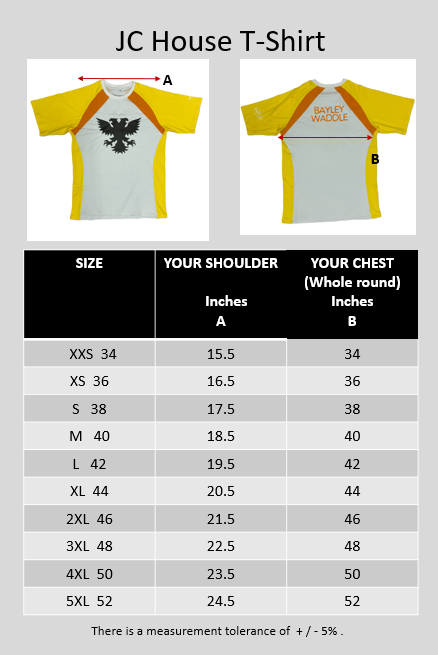 JC House T-Shirt

A

BAYLEY WADDLE

B

| SIZE | YOUR SHOULDER Inches A | YOUR CHEST (Whole round) Inches B |
|---|---|---|
| XXS 34 | 15.5 | 34 |
| XS 36 | 16.5 | 36 |
| S 38 | 17.5 | 38 |
| M 40 | 18.5 | 40 |
| L 42 | 19.5 | 42 |
| XL 44 | 20.5 | 44 |
| 2XL 46 | 21.5 | 46 |
| 3XL 48 | 22.5 | 48 |
| 4XL 50 | 23.5 | 50 |
| 5XL 52 | 24.5 | 52 |

There is a measurement tolerance of + / - 5% .